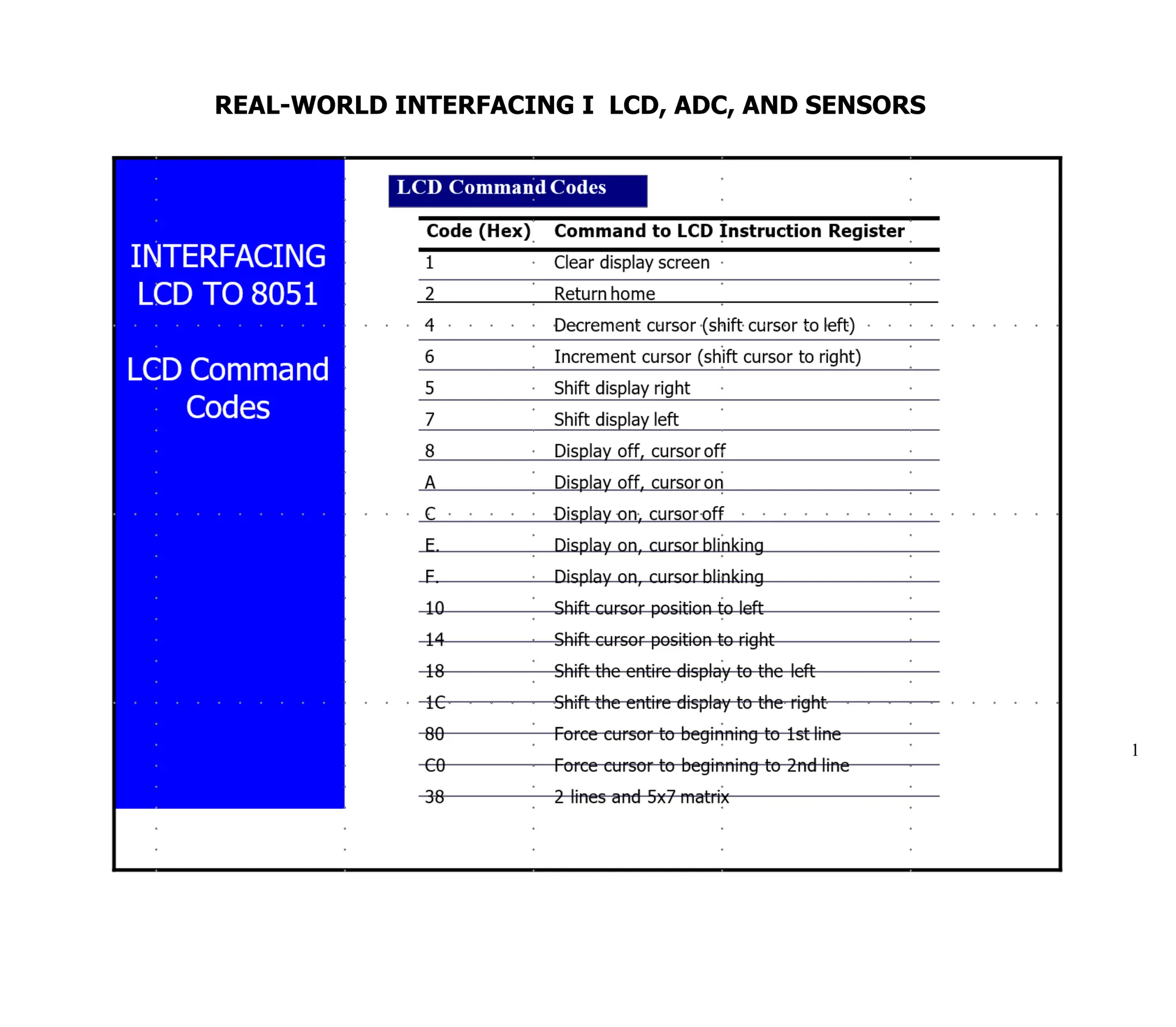 REAL-WORLD INTERFACING I LCD, ADC, AND SENSORS

INTERFACING LCD TO 8051

LCD Command Codes

LCD Command Codes

| Code (Hex) | Command to LCD Instruction Register |
|---|---|
| 1 | Clear display screen |
| 2 | Return home |
| 4 | Decrement cursor (shift cursor to left) |
| 6 | Increment cursor (shift cursor to right) |
| 5 | Shift display right |
| 7 | Shift display left |
| 8 | Display off, cursor off |
| A | Display off, cursor on |
| C | Display on, cursor off |
| E. | Display on, cursor blinking |
| F. | Display on, cursor blinking |
| 10 | Shift cursor position to left |
| 14 | Shift cursor position to right |
| 18 | Shift the entire display to the left |
| 1C | Shift the entire display to the right |
| 80 | Force cursor to beginning to 1st line |
| C0 | Force cursor to beginning to 2nd line |
| 38 | 2 lines and 5x7 matrix |

1